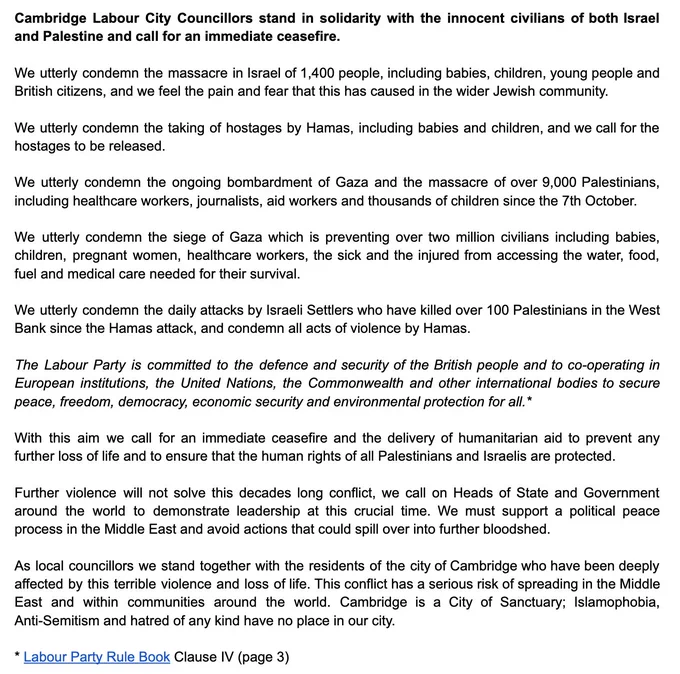 Cambridge Labour City Councillors stand in solidarity with the innocent civilians of both Israel and Palestine and call for an immediate ceasefire.

We utterly condemn the massacre in Israel of 1,400 people, including babies, children, young people and British citizens, and we feel the pain and fear that this has caused in the wider Jewish community.

We utterly condemn the taking of hostages by Hamas, including babies and children, and we call for the hostages to be released.

We utterly condemn the ongoing bombardment of Gaza and the massacre of over 9,000 Palestinians, including healthcare workers, journalists, aid workers and thousands of children since the 7th October.

We utterly condemn the siege of Gaza which is preventing over two million civilians including babies, children, pregnant women, healthcare workers, the sick and the injured from accessing the water, food, fuel and medical care needed for their survival.

We utterly condemn the daily attacks by Israeli Settlers who have killed over 100 Palestinians in the West Bank since the Hamas attack, and condemn all acts of violence by Hamas.

The Labour Party is committed to the defence and security of the British people and to co-operating in European institutions, the United Nations, the Commonwealth and other international bodies to secure peace, freedom, democracy, economic security and environmental protection for all.*

With this aim we call for an immediate ceasefire and the delivery of humanitarian aid to prevent any further loss of life and to ensure that the human rights of all Palestinians and Israelis are protected.

Further violence will not solve this decades long conflict, we call on Heads of State and Government around the world to demonstrate leadership at this crucial time. We must support a political peace process in the Middle East and avoid actions that could spill over into further bloodshed.

As local councillors we stand together with the residents of the city of Cambridge who have been deeply affected by this terrible violence and loss of life. This conflict has a serious risk of spreading in the Middle East and within communities around the world. Cambridge is a City of Sanctuary; Islamophobia, Anti-Semitism and hatred of any kind have no place in our city.

* Labour Party Rule Book Clause IV (page 3)